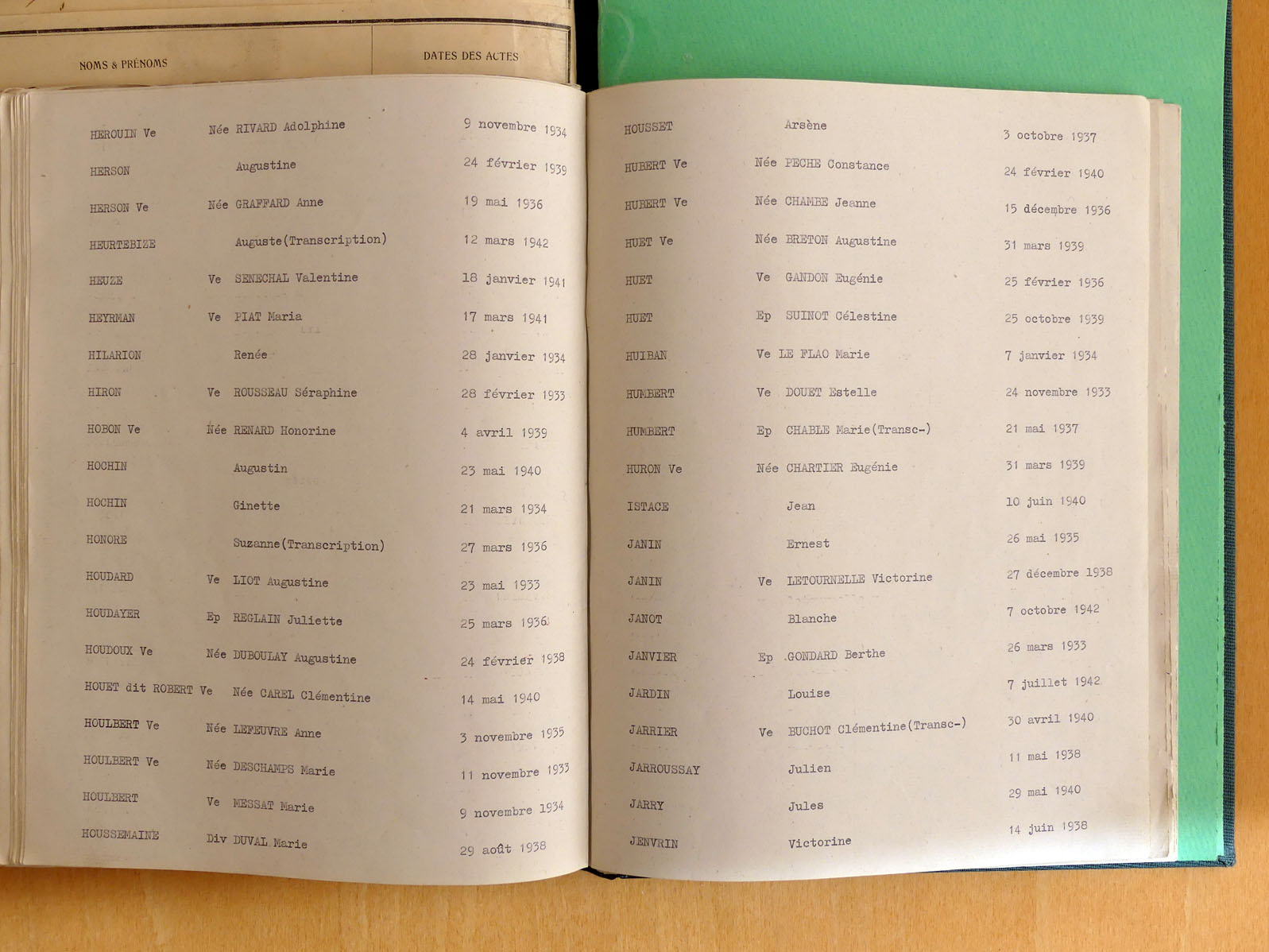 NOMS & PRÉNOMS

DATES DES ACTES

HEROUIN Ve Née RIVARD Adolphine 9 novembre 1934
HERSON Augustine 24 février 1939
HERSON Ve Née GRAFFARD Anne 19 mai 1936
HEURTEBIZE Auguste(Transcription) 12 mars 1942
HEUZE Ve SENECHAL Valentine 18 janvier 1941
HEYRMAN Ve PIAT Maria 17 mars 1941
HILARION Renée 28 janvier 1934
HIRON Ve ROUSSEAU Séraphine 28 février 1933
HOBON Ve Née RENARD Honorine 4 avril 1939
HOCHIN Augustin 23 mai 1940
HOCHIN Ginette 21 mars 1934
HONORE Suzanne(Transcription) 27 mars 1936
HOUDARD Ve LIOT Augustine 23 mai 1933
HOUDAYER Ep REGLAIN Juliette 25 mars 1936
HOUDOUX Ve Née DUBOULAY Augustine 24 février 1938
HOUET dit ROBERT Ve Née CAREL Clémentine 14 mai 1940
HOULBERT Ve Née LEFEUVRE Anne 3 novembre 1935
HOULBERT Ve Née DESCHAMPS Marie 11 novembre 1933
HOULBERT Ve MESSAT Marie 9 novembre 1934
HOUSSEMAINE Div DUVAL Marie 29 août 1938

HOUSSET Arsène 3 octobre 1937
HUBERT Ve Née PECHE Constance 24 février 1940
HUBERT Ve Née CHAMBE Jeanne 15 décembre 1936
HUET Ve Née BRETON Augustine 31 mars 1939
HUET Ve GANDON Eugénie 25 février 1936
HUET Ep SUINOT Célestine 25 octobre 1939
HUIBAN Ve LE FLAO Marie 7 janvier 1934
HUMBERT Ve DOUET Estelle 24 novembre 1933
HUMBERT Ep CHABLE Marie(Transc-) 21 mai 1937
HURON Ve Née CHARTIER Eugénie 31 mars 1939
ISTACE Jean 10 juin 1940
JANIN Ernest 26 mai 1935
JANIN Ve LETOURNELLE Victorine 27 décembre 1938
JANOT Blanche 7 octobre 1942
JANVIER Ep GONDARD Berthe 26 mars 1933
JARDIN Louise 7 juillet 1942
JARRIER Ve BUCHOT Clémentine(Transc-) 30 avril 1940
JARROUSSAY Julien 11 mai 1938
JARRY Jules 29 mai 1940
JENVRIN Victorine 14 juin 1938